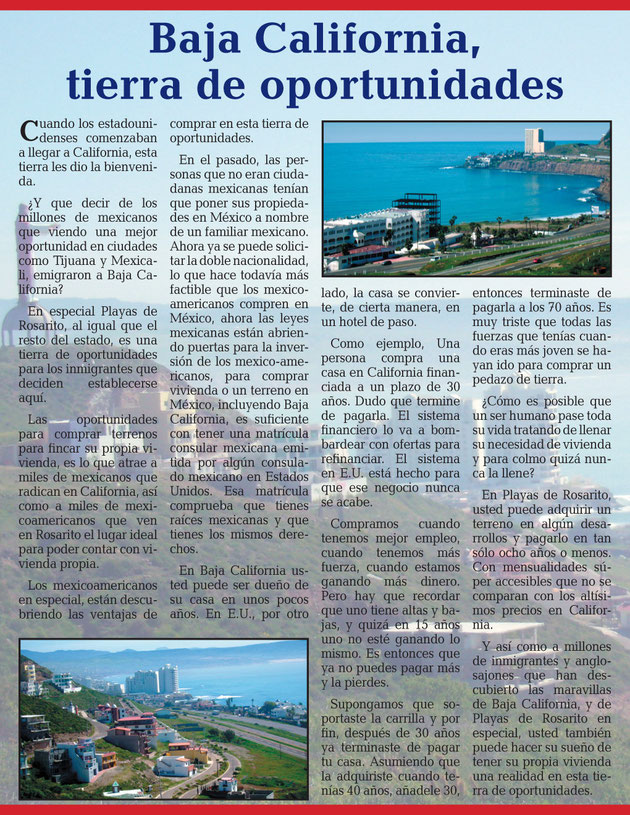 Baja California, tierra de oportunidades

Cuando los estadounidenses comenzaban a llegar a California, esta tierra les dio la bienvenida.

¿Y que decir de los millones de mexicanos que viendo una mejor oportunidad en ciudades como Tijuana y Mexicali, emigraron a Baja California?

En especial Playas de Rosarito, al igual que el resto del estado, es una tierra de oportunidades para los inmigrantes que deciden establecerse aquí.

Las oportunidades para comprar terrenos para fincar su propia vivienda, es lo que atrae a miles de mexicanos que radican en California, así como a miles de mexicoamericanos que ven en Rosarito el lugar ideal para poder contar con vivienda propia.

Los mexicoamericanos en especial, están descubriendo las ventajas de comprar en esta tierra de oportunidades.

En el pasado, las personas que no eran ciudadanas mexicanas tenían que poner sus propiedades en México a nombre de un familiar mexicano. Ahora ya se puede solicitar la doble nacionalidad, lo que hace todavía más factible que los mexicoamericanos compren en México, ahora las leyes mexicanas están abriendo puertas para la inversión de los mexico-americanos, para comprar vivienda o un terreno en México, incluyendo Baja California, es suficiente con tener una matrícula consular mexicana emitida por algún consulado mexicano en Estados Unidos. Esa matrícula comprueba que tienes raíces mexicanas y que tienes los mismos derechos.

En Baja California usted puede ser dueño de su casa en unos pocos años. En E.U., por otro lado, la casa se convierte, de cierta manera, en un hotel de paso.

Como ejemplo, Una persona compra una casa en California financiada a un plazo de 30 años. Dudo que termine de pagarla. El sistema financiero lo va a bombardear con ofertas para refinanciar. El sistema en E.U. está hecho para que ese negocio nunca se acabe.

Compramos cuando tenemos mejor empleo, cuando tenemos más fuerza, cuando estamos ganando más dinero. Pero hay que recordar que uno tiene altas y bajas, y quizá en 15 años uno no esté ganando lo mismo. Es entonces que ya no puedes pagar más y la pierdes.

Supongamos que soportaste la carrilla y por fin, después de 30 años ya terminaste de pagar tu casa. Asumiendo que la adquiriste cuando tenías 40 años, añadele 30, entonces terminaste de pagarla a los 70 años. Es muy triste que todas las fuerzas que tenías cuando eras más joven se hayan ido para comprar un pedazo de tierra.

¿Cómo es posible que un ser humano pase toda su vida tratando de llenar su necesidad de vivienda y para colmo quizá nunca la llene?

En Playas de Rosarito, usted puede adquirir un terreno en algún desarrollos y pagarlo en tan sólo ocho años o menos. Con mensualidades súper accesibles que no se comparan con los altísimos precios en California.

Y así como a millones de inmigrantes y anglosajones que han descubierto las maravillas de Baja California, y de Playas de Rosarito en especial, usted también puede hacer su sueño de tener su propia vivienda una realidad en esta tierra de oportunidades.